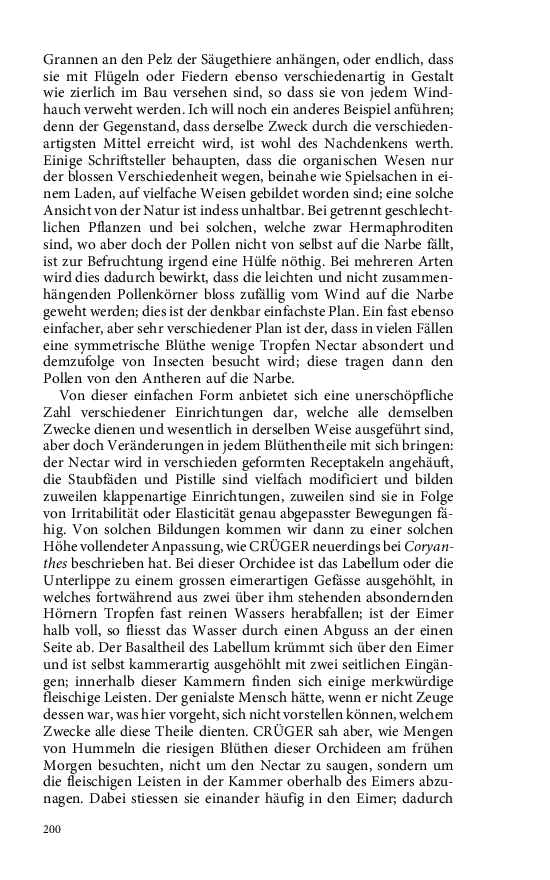 Grannen an den Pelz der Säugethiere anhängen, oder endlich, dass sie mit Flügeln oder Fiedern ebenso verschiedenartig in Gestalt wie zierlich im Bau versehen sind, so dass sie von jedem Windhauch verweht werden. Ich will noch ein anderes Beispiel anführen; denn der Gegenstand, dass derselbe Zweck durch die verschiedenartigsten Mittel erreicht wird, ist wohl des Nachdenkens werth. Einige Schriftsteller behaupten, dass die organischen Wesen nur der blossen Verschiedenheit wegen, beinahe wie Spielsachen in einem Laden, auf vielfache Weisen gebildet worden sind; eine solche Ansicht von der Natur ist indess unhaltbar. Bei getrennt geschlechtlichen Pflanzen und bei solchen, welche zwar Hermaphroditen sind, wo aber doch der Pollen nicht von selbst auf die Narbe fällt, ist zur Befruchtung irgend eine Hülfe nöthig. Bei mehreren Arten wird dies dadurch bewirkt, dass die leichten und nicht zusammenhängenden Pollenkörner bloss zufällig vom Wind auf die Narbe geweht werden; dies ist der denkbar einfachste Plan. Ein fast ebenso einfacher, aber sehr verschiedener Plan ist der, dass in vielen Fällen eine symmetrische Blüthe wenige Tropfen Nectar absondert und demzufolge von Insecten besucht wird; diese tragen dann den Pollen von den Antheren auf die Narbe.

Von dieser einfachen Form anbietet sich eine unerschöpfliche Zahl verschiedener Einrichtungen dar, welche alle demselben Zwecke dienen und wesentlich in derselben Weise ausgeführt sind, aber doch Veränderungen in jedem Blüthentheile mit sich bringen: der Nectar wird in verschieden geformten Receptakeln angehäuft, die Staubfäden und Pistille sind vielfach modificiert und bilden zuweilen klappenartige Einrichtungen, zuweilen sind sie in Folge von Irritabilität oder Elasticität genau abgepasster Bewegungen fähig. Von solchen Bildungen kommen wir dann zu einer solchen Höhe vollendeter Anpassung, wie CRÜGER neuerdings bei Coryanthes beschrieben hat. Bei dieser Orchidee ist das Labellum oder die Unterlippe zu einem grossen eimerartigen Gefässe ausgehöhlt, in welches fortwährend aus zwei über ihm stehenden absondernden Hörnern Tropfen fast reinen Wassers herabfallen; ist der Eimer halb voll, so fliesst das Wasser durch einen Abguss an der einen Seite ab. Der Basaltheil des Labellum krümmt sich über den Eimer und ist selbst kammerartig ausgehöhlt mit zwei seitlichen Eingängen; innerhalb dieser Kammern finden sich einige merkwürdige fleischige Leisten. Der genialste Mensch hätte, wenn er nicht Zeuge dessen war, was hier vorgeht, sich nicht vorstellen können, welchem Zwecke alle diese Theile dienten. CRÜGER sah aber, wie Mengen von Hummeln die riesigen Blüthen dieser Orchideen am frühen Morgen besuchten, nicht um den Nectar zu saugen, sondern um die fleischigen Leisten in der Kammer oberhalb des Eimers abzunagen. Dabei stiessen sie einander häufig in den Eimer; dadurch

200